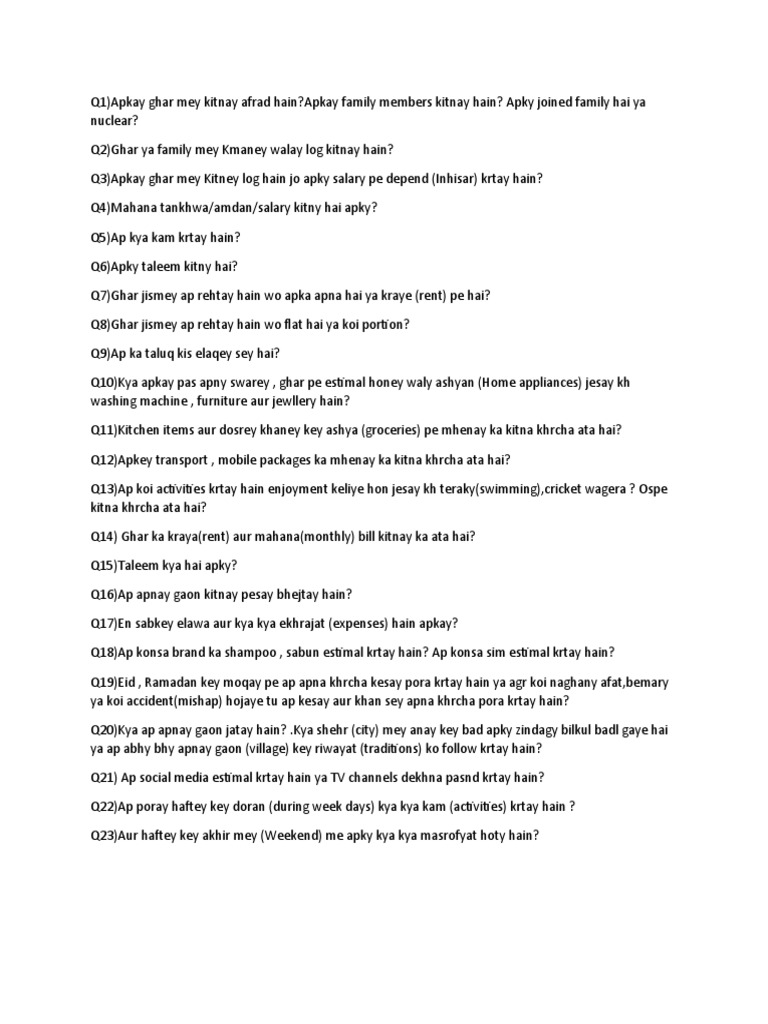 Q1)Apkay ghar mey kitnay afrad hain?Apkay family members kitnay hain? Apky joined family hai ya nuclear?

Q2)Ghar ya family mey Kmaney walay log kitnay hain?

Q3)Apkay ghar mey Kitney log hain jo apky salary pe depend (Inhisar) krtay hain?

Q4)Mahana tankhwa/amdan/salary kitny hai apky?

Q5)Ap kya kam krtay hain?

Q6)Apky taleem kitny hai?

Q7)Ghar jismey ap rehtay hain wo apka apna hai ya kraye (rent) pe hai?

Q8)Ghar jismey ap rehtay hain wo flat hai ya koi portion?

Q9)Ap ka taluq kis elaqey sey hai?

Q10)Kya apkay pas apny swarey , ghar pe estimal honey waly ashyan (Home appliances) jesay kh washing machine , furniture aur jewllery hain?

Q11)Kitchen items aur dosrey khaney key ashya (groceries) pe mhenay ka kitna khrcha ata hai?

Q12)Apkey transport , mobile packages ka mhenay ka kitna khrcha ata hai?

Q13)Ap koi activities krtay hain enjoyment keliye hon jesay kh teraky(swimming),cricket wagera ? Ospe kitna khrcha ata hai?

Q14) Ghar ka kraya(rent) aur mahana(monthly) bill kitnay ka ata hai?

Q15)Taleem kya hai apky?

Q16)Ap apnay gaon kitnay pesay bhejtay hain?

Q17)En sabkey elawa aur kya kya ekhrajat (expenses) hain apkay?

Q18)Ap konsa brand ka shampoo , sabun estimal krtay hain? Ap konsa sim estimal krtay hain?

Q19)Eid , Ramadan key moqay pe ap apna khrcha kesay pora krtay hain ya agr koi naghany afat,bemary ya koi accident(mishap) hojaye tu ap kesay aur khan sey apna khrcha pora krtay hain?

Q20)Kya ap apnay gaon jatay hain? .Kya shehr (city) mey anay key bad apky zindagy bilkul badl gaye hai ya ap abhy bhy apnay gaon (village) key riwayat (traditions) ko follow krtay hain?

Q21) Ap social media estimal krtay hain ya TV channels dekhna pasnd krtay hain?

Q22)Ap poray haftey key doran (during week days) kya kya kam (activities) krtay hain ?

Q23)Aur haftey key akhir mey (Weekend) me apky kya kya masrofyat hoty hain?